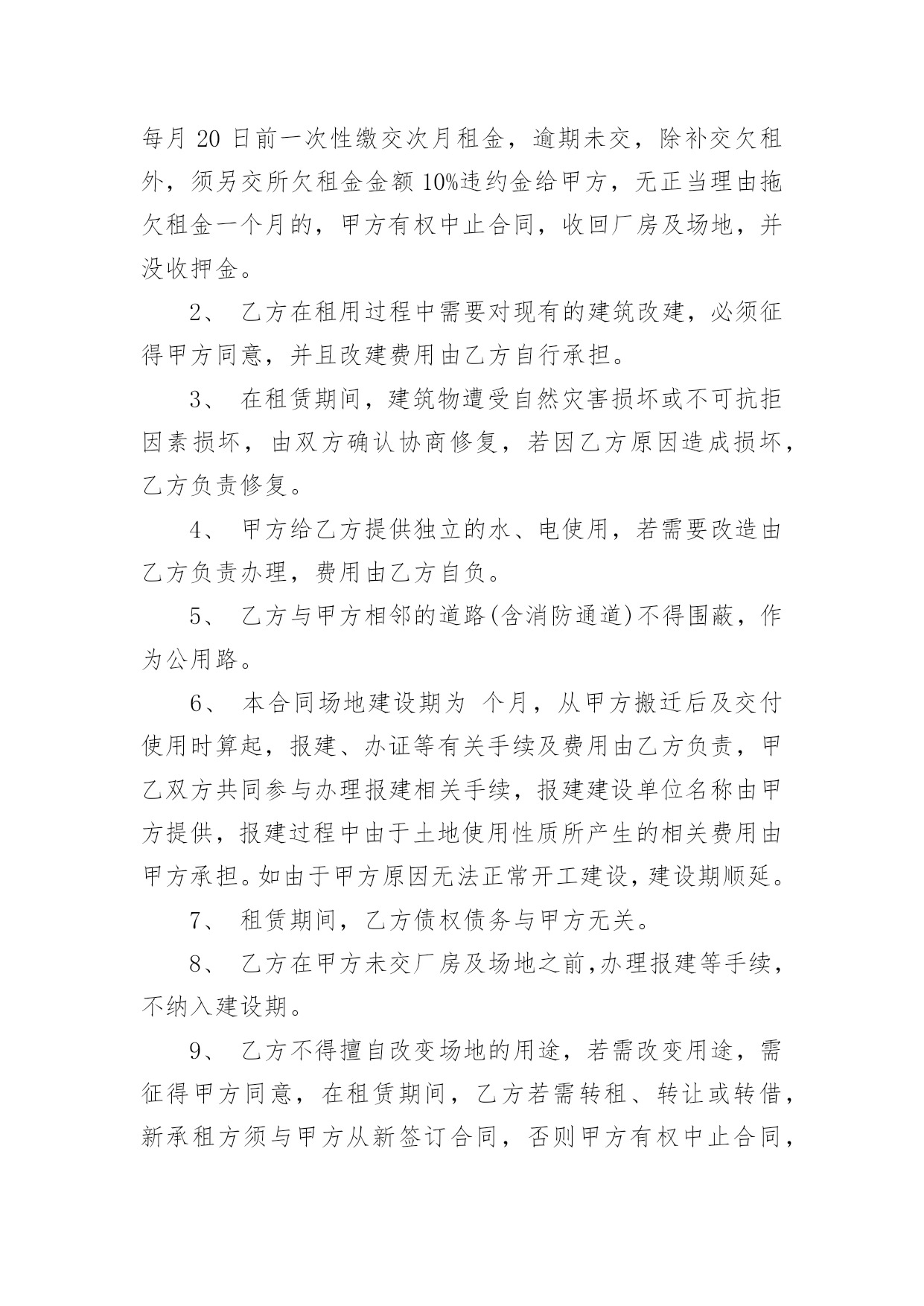 每月 20 日前一次性缴交次月租金，逾期未交，除补交欠租外，须另交所欠租金金额 10%违约金给甲方，无正当理由拖欠租金一个月的，甲方有权中止合同，收回厂房及场地，并没收押金。

2、 乙方在租用过程中需要对现有的建筑改建，必须征得甲方同意，并且改建费用由乙方自行承担。

3、 在租赁期间，建筑物遭受自然灾害损坏或不可抗拒因素损坏，由双方确认协商修复，若因乙方原因造成损坏，乙方负责修复。

4、 甲方给乙方提供独立的水、电使用，若需要改造由乙方负责办理，费用由乙方自负。

5、 乙方与甲方相邻的道路(含消防通道)不得围蔽，作为公用路。

6、 本合同场地建设期为 个月，从甲方搬迁后及交付使用时算起，报建、办证等有关手续及费用由乙方负责，甲乙双方共同参与办理报建相关手续，报建建设单位名称由甲方提供，报建过程中由于土地使用性质所产生的相关费用由甲方承担。如由于甲方原因无法正常开工建设，建设期顺延。

7、 租赁期间，乙方债权债务与甲方无关。

8、 乙方在甲方未交厂房及场地之前,办理报建等手续，不纳入建设期。

9、 乙方不得擅自改变场地的用途，若需改变用途，需征得甲方同意，在租赁期间，乙方若需转租、转让或转借，新承租方须与甲方从新签订合同，否则甲方有权中止合同，